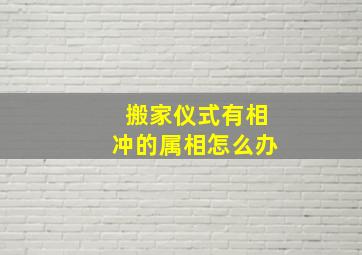 搬家仪式有相冲的属相怎么办